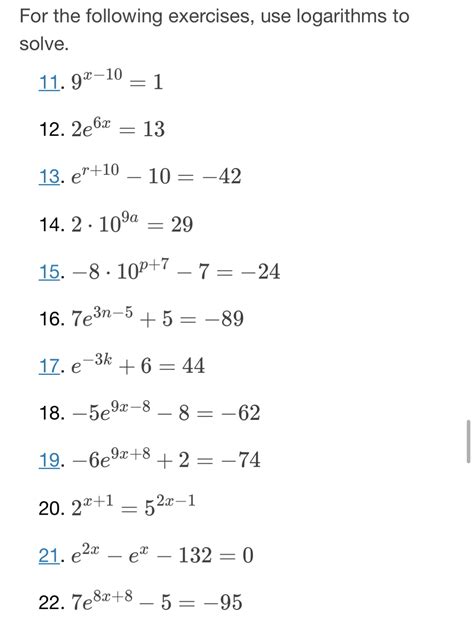 For the following exercises, use logarithms to solve.

11. $9^{x-10} = 1$

12. $2e^{6x} = 13$

13. $e^{r+10} - 10 = -42$

14. $2 \cdot 10^{9a} = 29$

15. $-8 \cdot 10^{p+7} - 7 = -24$

16. $7e^{3n-5} + 5 = -89$

17. $e^{-3k} + 6 = 44$

18. $-5e^{9x-8} - 8 = -62$

19. $-6e^{9x+8} + 2 = -74$

20. $2^{x+1} = 5^{2x-1}$

21. $e^{2x} - e^{x} - 132 = 0$

22. $7e^{8x+8} - 5 = -95$